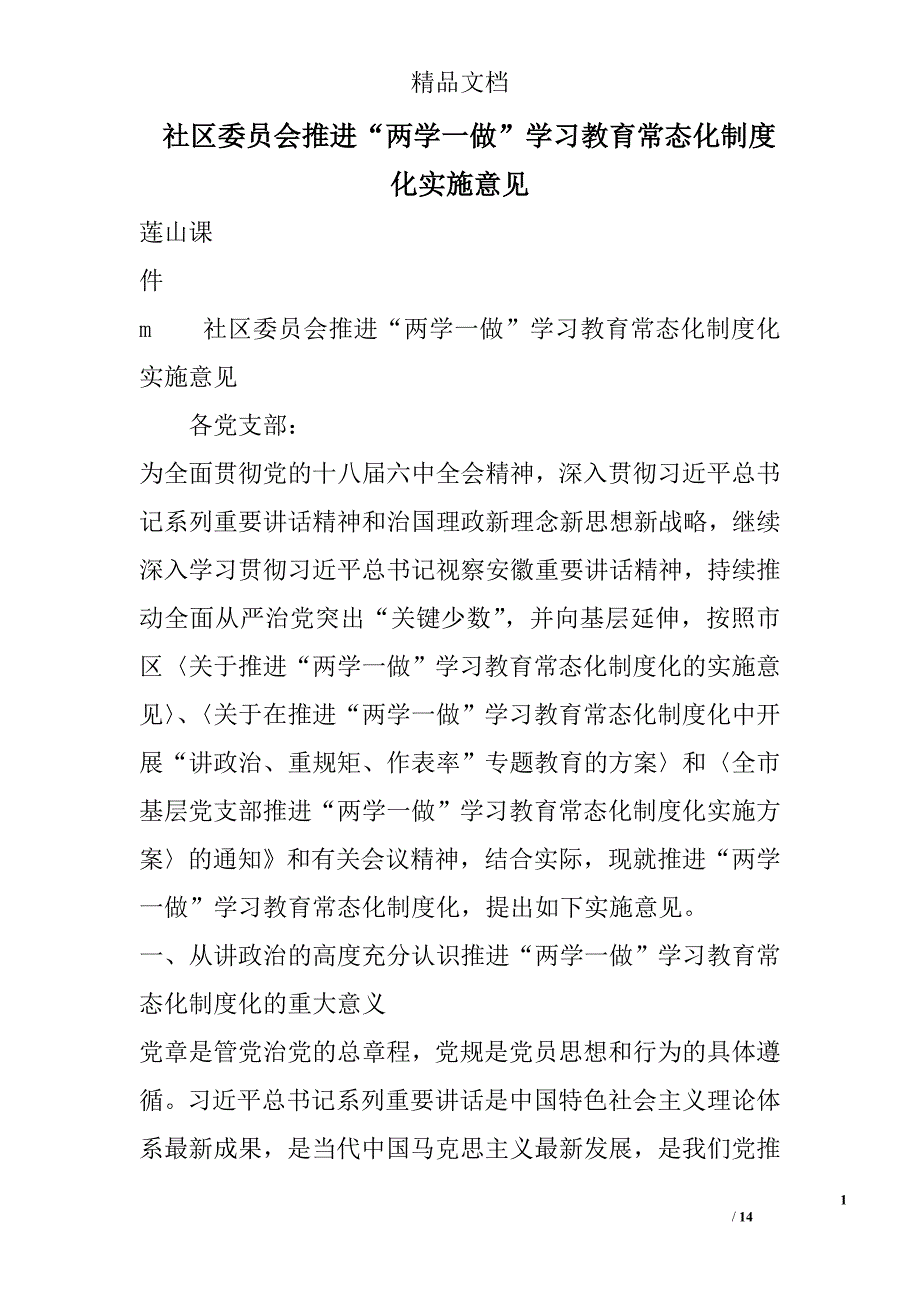 精品文档

社区委员会推进“两学一做”学习教育常态化制度化实施意见

莲山课

件

m　　社区委员会推进“两学一做”学习教育常态化制度化实施意见

各党支部：

为全面贯彻党的十八届六中全会精神，深入贯彻习近平总书记系列重要讲话精神和治国理政新理念新思想新战略，继续深入学习贯彻习近平总书记视察安徽重要讲话精神，持续推动全面从严治党突出“关键少数”，并向基层延伸，按照市区〈关于推进“两学一做”学习教育常态化制度化的实施意见〉、〈关于在推进“两学一做”学习教育常态化制度化中开展“讲政治、重规矩、作表率”专题教育的方案〉和〈全市基层党支部推进“两学一做”学习教育常态化制度化实施方案〉的通知》和有关会议精神，结合实际，现就推进“两学一做”学习教育常态化制度化，提出如下实施意见。

一、从讲政治的高度充分认识推进“两学一做”学习教育常态化制度化的重大意义

党章是管党治党的总章程，党规是党员思想和行为的具体遵循。习近平总书记系列重要讲话是中国特色社会主义理论体系最新成果，是当代中国马克思主义最新发展，是我们党推

1

/ 14